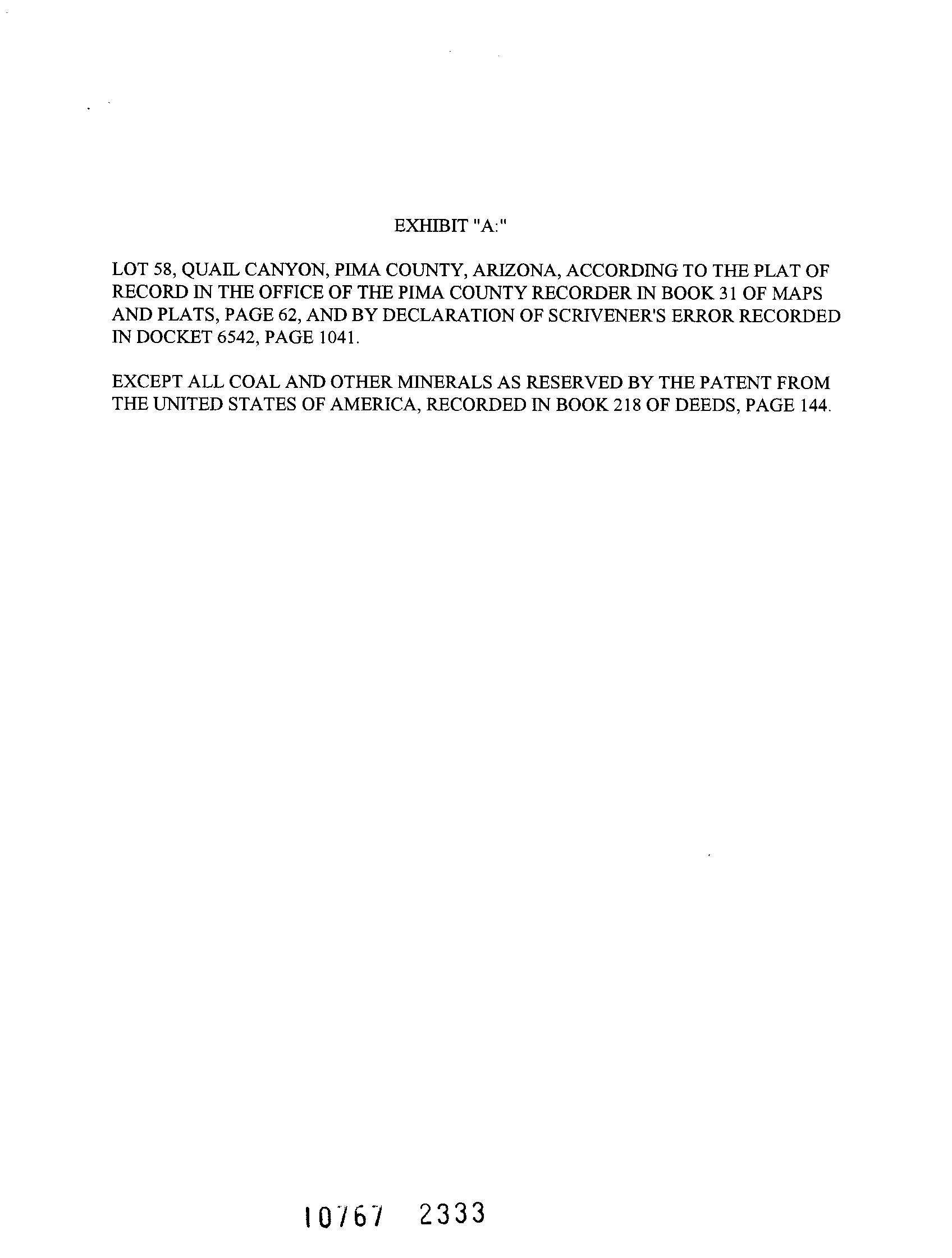 EXHIBIT "A:"

LOT 58, QUAIL CANYON, PIMA COUNTY, ARIZONA, ACCORDING TO THE PLAT OF RECORD IN THE OFFICE OF THE PIMA COUNTY RECORDER IN BOOK 31 OF MAPS AND PLATS, PAGE 62, AND BY DECLARATION OF SCRIVENER'S ERROR RECORDED IN DOCKET 6542, PAGE 1041.

EXCEPT ALL COAL AND OTHER MINERALS AS RESERVED BY THE PATENT FROM THE UNITED STATES OF AMERICA, RECORDED IN BOOK 218 OF DEEDS, PAGE 144.

10767 2333